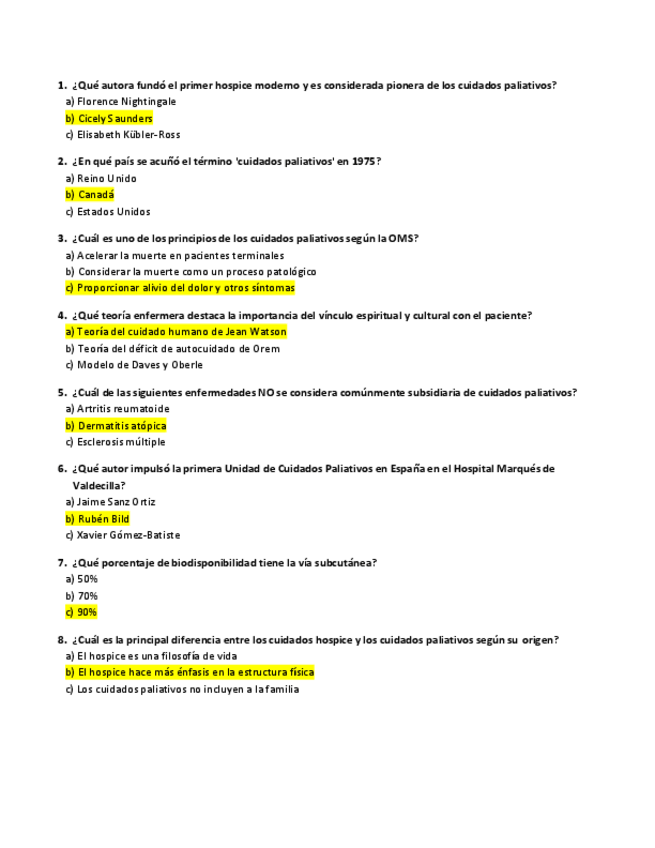 1. ¿Qué autora fundó el primer hospice moderno y es considerada pionera de los cuidados paliativos?
a) Florence Nightingale
b) Cicely Saunders
c) Elisabeth Kübler-Ross

2. ¿En qué país se acuñó el término 'cuidados paliativos' en 1975?
a) Reino Unido
b) Canadá
c) Estados Unidos

3. ¿Cuál es uno de los principios de los cuidados paliativos según la OMS?
a) Acelerar la muerte en pacientes terminales
b) Considerar la muerte como un proceso patológico
c) Proporcionar alivio del dolor y otros síntomas

4. ¿Qué teoría enfermera destaca la importancia del vínculo espiritual y cultural con el paciente?
a) Teoría del cuidado humano de Jean Watson
b) Teoría del déficit de autocuidado de Orem
c) Modelo de Daves y Oberle

5. ¿Cuál de las siguientes enfermedades NO se considera comúnmente subsidiaria de cuidados paliativos?
a) Artritis reumatoide
b) Dermatitis atópica
c) Esclerosis múltiple

6. ¿Qué autor impulsó la primera Unidad de Cuidados Paliativos en España en el Hospital Marqués de Valdecilla?
a) Jaime Sanz Ortiz
b) Rubén Bild
c) Xavier Gómez-Batiste

7. ¿Qué porcentaje de biodisponibilidad tiene la vía subcutánea?
a) 50%
b) 70%
c) 90%

8. ¿Cuál es la principal diferencia entre los cuidados hospice y los cuidados paliativos según su origen?
a) El hospice es una filosofía de vida
b) El hospice hace más énfasis en la estructura física
c) Los cuidados paliativos no incluyen a la familia